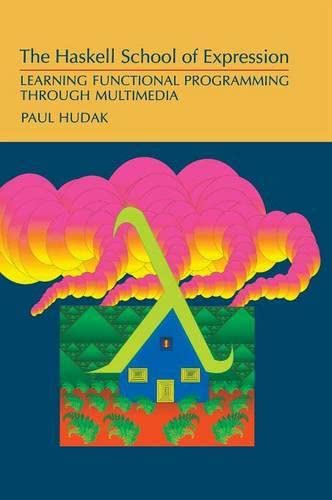 The Haskell School of Expression

LEARNING FUNCTIONAL PROGRAMMING THROUGH MULTIMEDIA

PAUL HUDAK